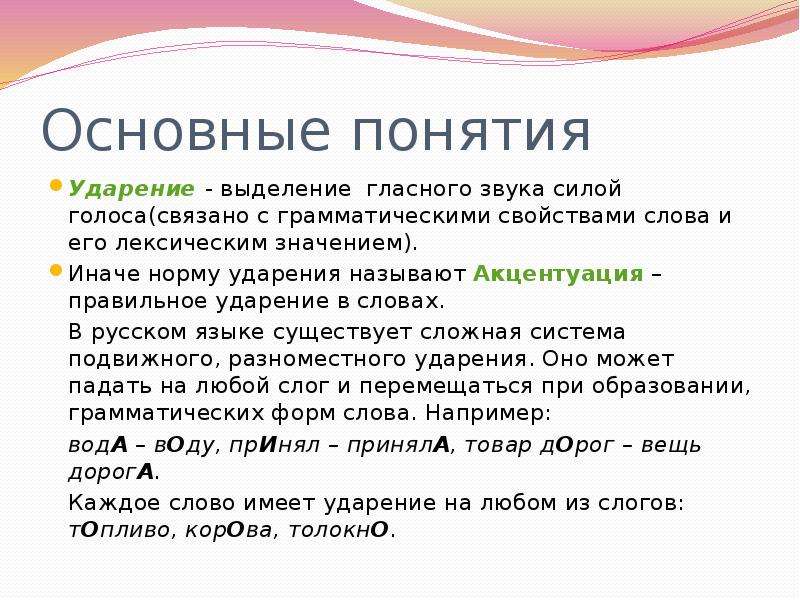 Основные понятия

Ударение - выделение гласного звука силой голоса(связано с грамматическими свойствами слова и его лексическим значением).

Иначе норму ударения называют Акцентуация – правильное ударение в словах.

В русском языке существует сложная система подвижного, разноместного ударения. Оно может падать на любой слог и перемещаться при образовании, грамматических форм слова. Например:

водА – вОду, прИнял – принялА, товар дОрог – вещь дорогА.

Каждое слово имеет ударение на любом из слогов: тОпливо, корОва, толокнО.